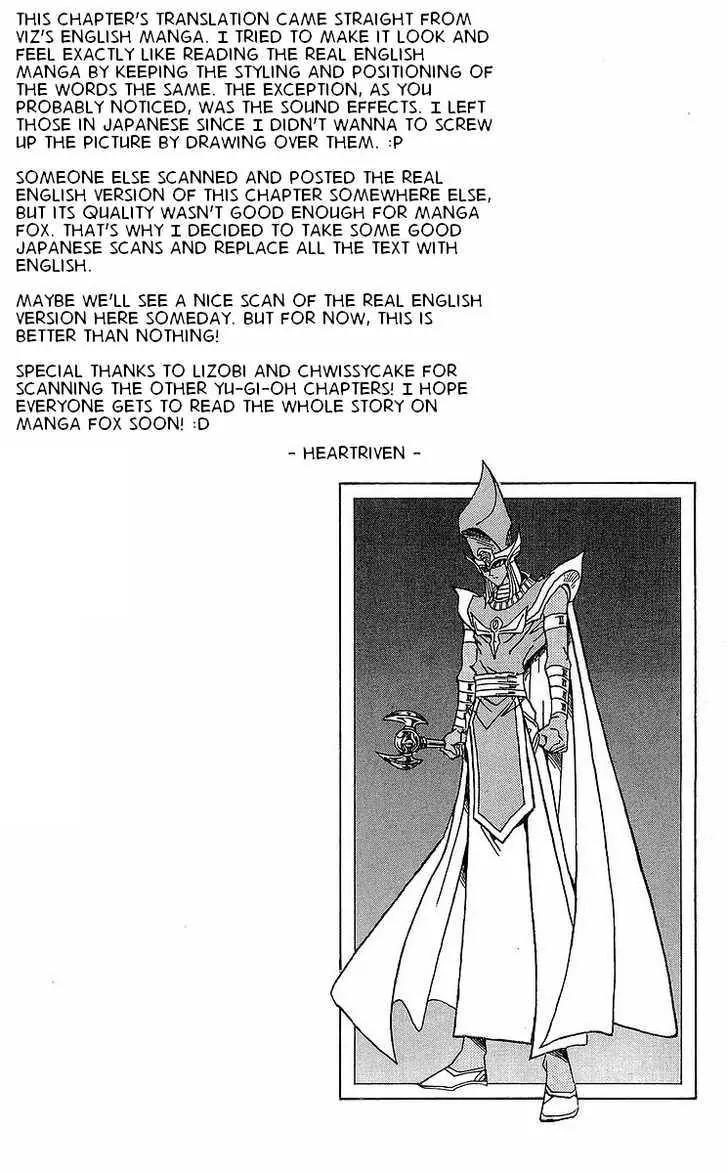 THIS CHAPTER'S TRANSLATION CAME STRAIGHT FROM VIZ'S ENGLISH MANGA. I TRIED TO MAKE IT LOOK AND FEEL EXACTLY LIKE READING THE REAL ENGLISH MANGA BY KEEPING THE STYLING AND POSITIONING OF THE WORDS THE SAME. THE EXCEPTION, AS YOU PROBABLY NOTICED, WAS THE SOUND EFFECTS. I LEFT THOSE IN JAPANESE SINCE I DIDN'T WANNA TO SCREW UP THE PICTURE BY DRAWING OVER THEM. :P

SOMEONE ELSE SCANNED AND POSTED THE REAL ENGLISH VERSION OF THIS CHAPTER SOMEWHERE ELSE, BUT ITS QUALITY WASN'T GOOD ENOUGH FOR MANGA FOX. THAT'S WHY I DECIDED TO TAKE SOME GOOD JAPANESE SCANS AND REPLACE ALL THE TEXT WITH ENGLISH.

MAYBE WE'LL SEE A NICE SCAN OF THE REAL ENGLISH VERSION HERE SOMEDAY. BUT FOR NOW, THIS IS BETTER THAN NOTHING!

SPECIAL THANKS TO LIZOBI AND CHWISSYCAKE FOR SCANNING THE OTHER YU-GI-OH CHAPTERS! I HOPE EVERYONE GETS TO READ THE WHOLE STORY ON MANGA FOX SOON! :D

- HEARTRIVEN -